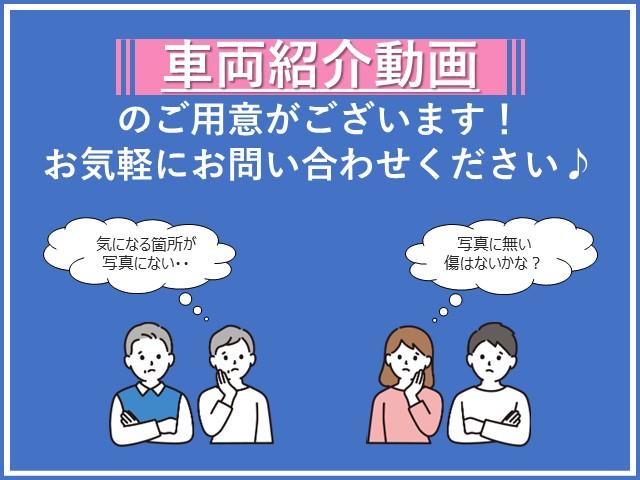 車両紹介動画

のご用意がございます！
お気軽にお問い合わせください♪

気になる箇所が
写真にない‥

写真に無い
傷はないかな？